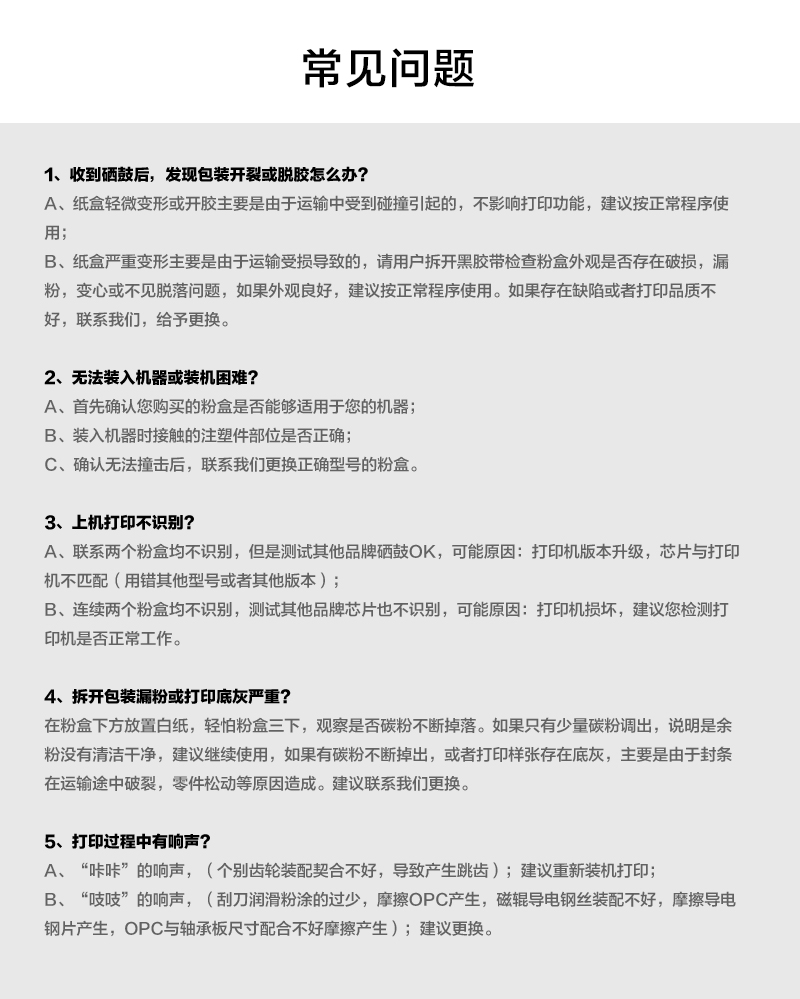 常见问题

1、收到硒鼓后，发现包装开裂或脱胶怎么办？
A、纸盒轻微变形或开胶主要是由于运输中受到碰撞引起的，不影响打印功能，建议按正常程序使用；
B、纸盒严重变形主要是由于运输受损导致的，请用户拆开黑胶带检查粉盒外观是否存在破损，漏粉，变心或不见脱落问题，如果外观良好，建议按正常程序使用。如果存在缺陷或者打印品质不好，联系我们，给予更换。

2、无法装入机器或装机困难？
A、首先确认您购买的粉盒是否能够适用于您的机器；
B、装入机器时接触的注塑件部位是否正确；
C、确认无法撞击后，联系我们更换正确型号的粉盒。

3、上机打印不识别？
A、联系两个粉盒均不识别，但是测试其他品牌硒鼓OK，可能原因：打印机版本升级，芯片与打印机不匹配（用错其他型号或者其他版本）；
B、连续两个粉盒均不识别，测试其他品牌芯片也不识别，可能原因：打印机损坏，建议您检测打印机是否正常工作。

4、拆开包装漏粉或打印底灰严重？
在粉盒下方放置白纸，轻怕粉盒三下，观察是否碳粉不断掉落。如果只有少量碳粉调出，说明是余粉没有清洁干净，建议继续使用，如果有碳粉不断掉出，或者打印样张存在底灰，主要是由于封条在运输途中破裂，零件松动等原因造成。建议联系我们更换。

5、打印过程中有响声？
A、“咔咔”的响声，（个别齿轮装配契合不好，导致产生跳齿）；建议重新装机打印；
B、“吱吱”的响声，（刮刀润滑粉涂的过少，摩擦OPC产生，磁辊导电钢丝装配不好，摩擦导电钢片产生，OPC与轴承板尺寸配合不好摩擦产生）；建议更换。